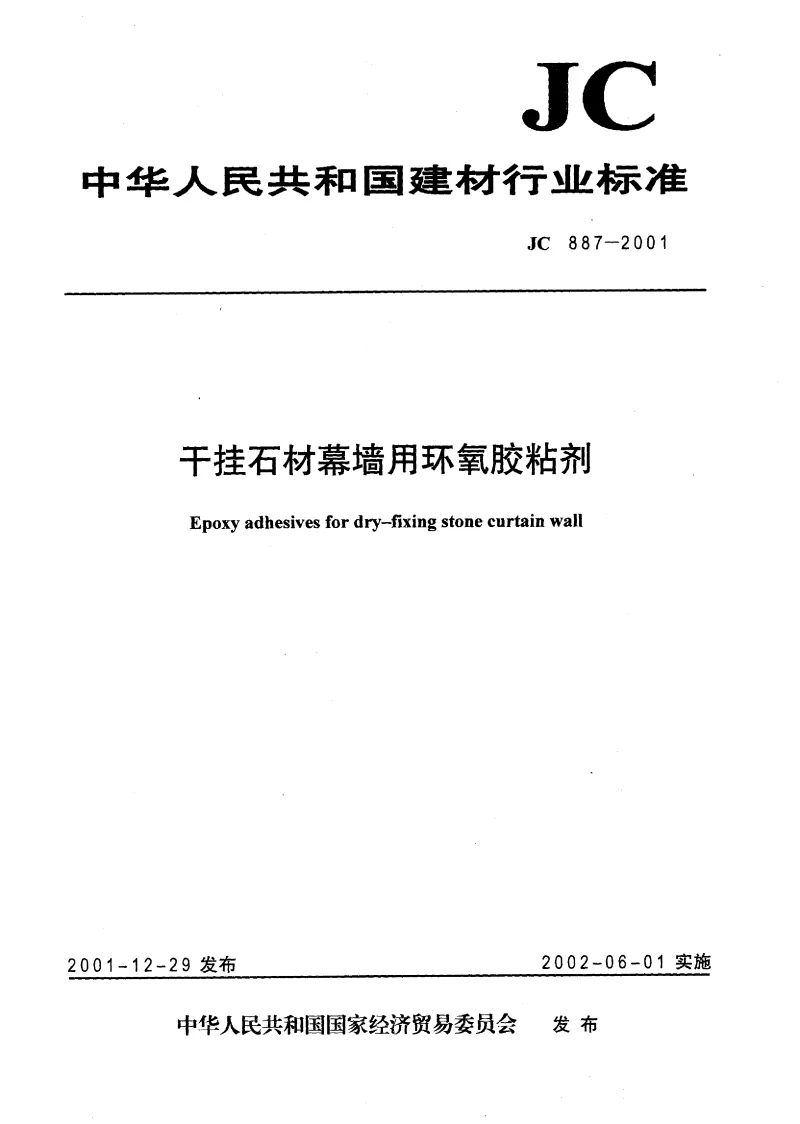 JC

中华人民共和国建材行业标准

JC 887—2001

干挂石材幕墙用环氧胶粘剂

Epoxy adhesives for dry–fixing stone curtain wall

2001-12-29 发布

2002-06-01 实施

中华人民共和国国家经济贸易委员会 发布